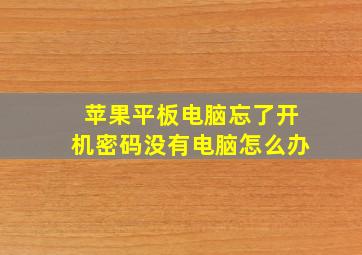 苹果平板电脑忘了开机密码没有电脑怎么办